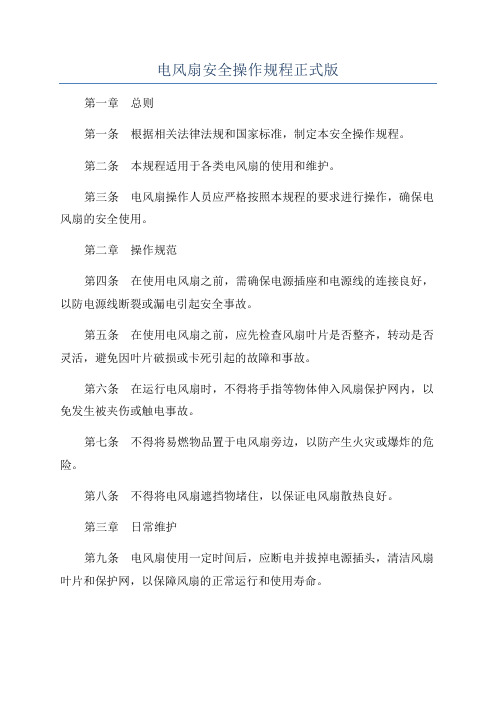 电风扇安全操作规程正式版

第一章　总则

第一条　根据相关法律法规和国家标准，制定本安全操作规程。

第二条　本规程适用于各类电风扇的使用和维护。

第三条　电风扇操作人员应严格按照本规程的要求进行操作，确保电风扇的安全使用。

第二章　操作规范

第四条　在使用电风扇之前，需确保电源插座和电源线的连接良好，以防电源线断裂或漏电引起安全事故。

第五条　在使用电风扇之前，应先检查风扇叶片是否整齐，转动是否灵活，避免因叶片破损或卡死引起的故障和事故。

第六条　在运行电风扇时，不得将手指等物体伸入风扇保护网内，以免发生被夹伤或触电事故。

第七条　不得将易燃物品置于电风扇旁边，以防产生火灾或爆炸的危险。

第八条　不得将电风扇遮挡物堵住，以保证电风扇散热良好。

第三章　日常维护

第九条　电风扇使用一定时间后，应断电并拔掉电源插头，清洁风扇叶片和保护网，以保障风扇的正常运行和使用寿命。